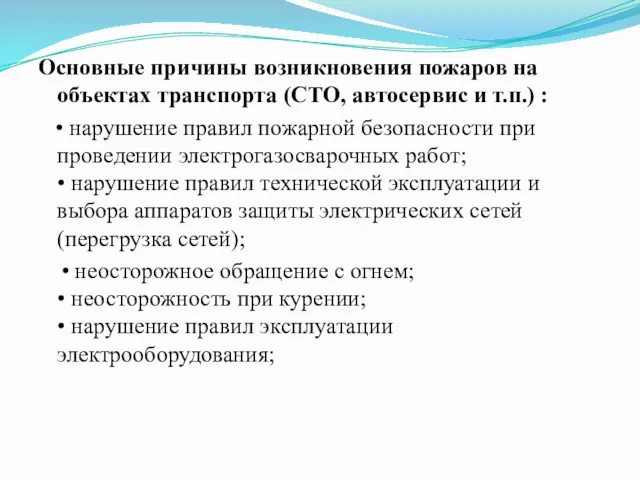 Основные причины возникновения пожаров на объектах транспорта (СТО, автосервис и т.п.) :

• нарушение правил пожарной безопасности при проведении электрогазосварочных работ;
• нарушение правил технической эксплуатации и выбора аппаратов защиты электрических сетей (перегрузка сетей);

• неосторожное обращение с огнем;
• неосторожность при курении;
• нарушение правил эксплуатации электрооборудования;